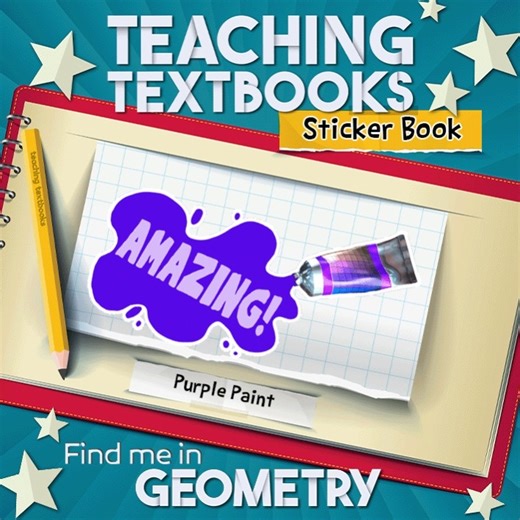 TEACHING TEXTBOOKS

Sticker Book

teaching textbooks

AMAZING!

Purple Paint

Find me in
GEOMETRY